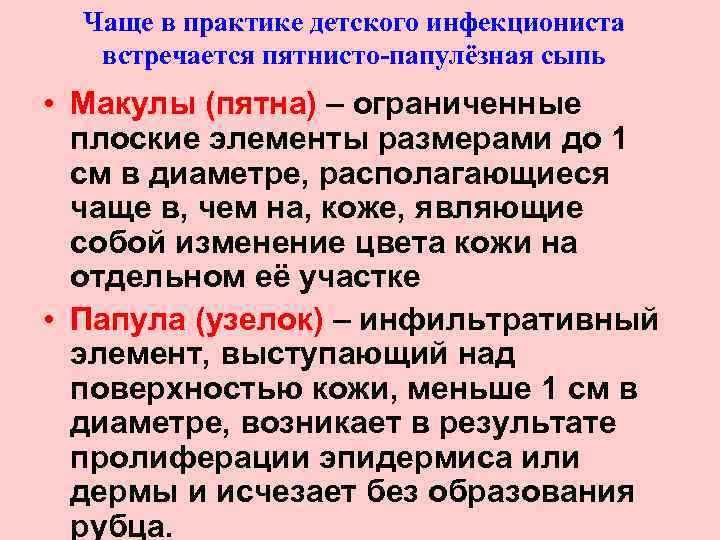 Чаще в практике детского инфекциониста встречается пятнисто-папулёзная сыпь

• Макулы (пятна) – ограниченные плоские элементы размерами до 1 см в диаметре, располагающиеся чаще в, чем на, коже, являющие собой изменение цвета кожи на отдельном её участке

• Папула (узелок) – инфильтративный элемент, выступающий над поверхностью кожи, меньше 1 см в диаметре, возникает в результате пролиферации эпидермиса или дермы и исчезает без образования рубца.